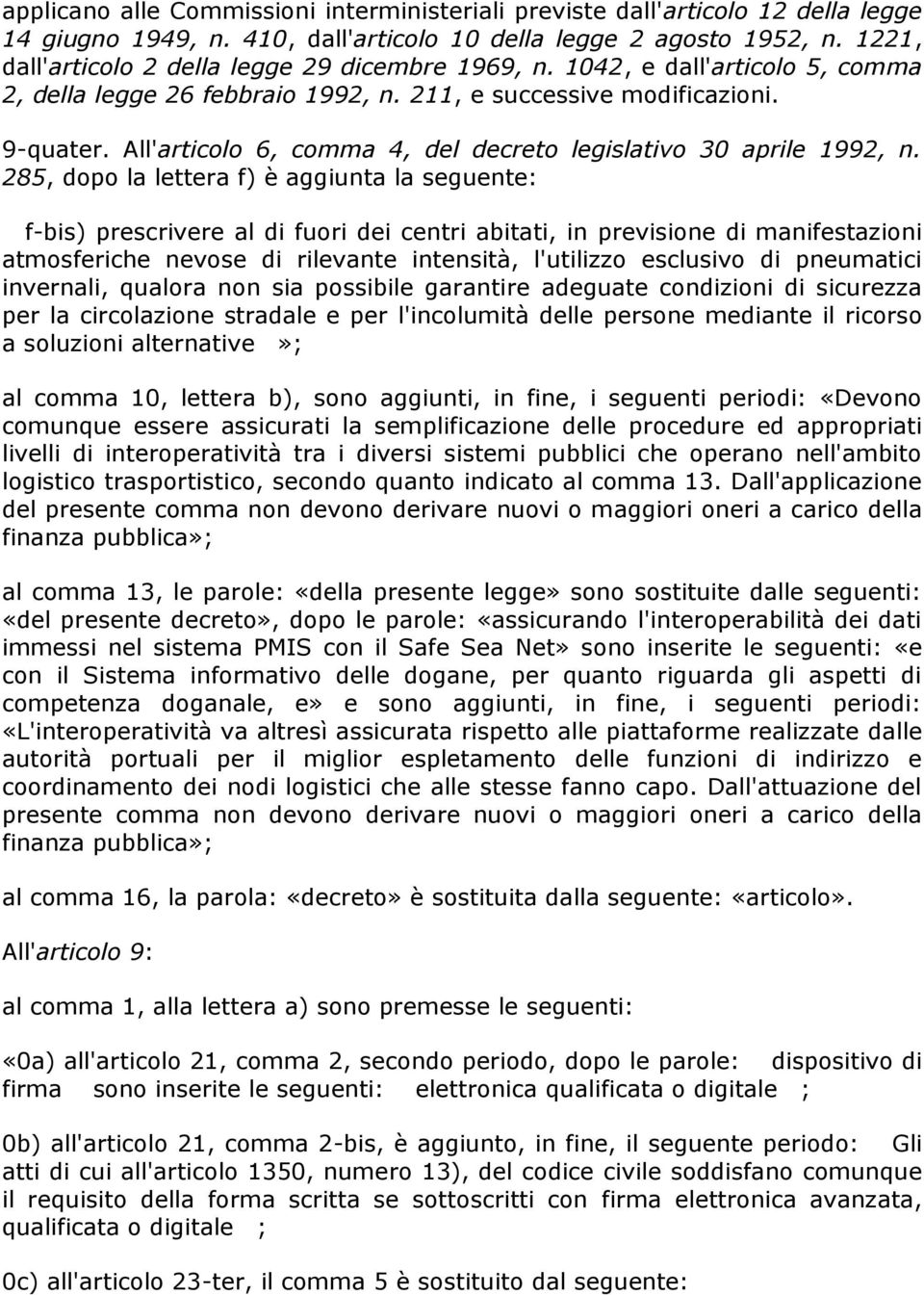 applicano alle Commissioni interministeriali previste dall'articolo 12 della legge 14 giugno 1949, n. 410, dall'articolo 10 della legge 2 agosto 1952, n. 1221, dall'articolo 2 della legge 29 dicembre 1969, n. 1042, e dall'articolo 5, comma 2, della legge 26 febbraio 1992, n. 211, e successive modificazioni.

9-quater. All'articolo 6, comma 4, del decreto legislativo 30 aprile 1992, n. 285, dopo la lettera f) è aggiunta la seguente:

f-bis) prescrivere al di fuori dei centri abitati, in previsione di manifestazioni atmosferiche nevose di rilevante intensità, l'utilizzo esclusivo di pneumatici invernali, qualora non sia possibile garantire adeguate condizioni di sicurezza per la circolazione stradale e per l'incolumità delle persone mediante il ricorso a soluzioni alternative »;

al comma 10, lettera b), sono aggiunti, in fine, i seguenti periodi: «Devono comunque essere assicurati la semplificazione delle procedure ed appropriati livelli di interoperatività tra i diversi sistemi pubblici che operano nell'ambito logistico trasportistico, secondo quanto indicato al comma 13. Dall'applicazione del presente comma non devono derivare nuovi o maggiori oneri a carico della finanza pubblica»;

al comma 13, le parole: «della presente legge» sono sostituite dalle seguenti: «del presente decreto», dopo le parole: «assicurando l'interoperabilità dei dati immessi nel sistema PMIS con il Safe Sea Net» sono inserite le seguenti: «e con il Sistema informativo delle dogane, per quanto riguarda gli aspetti di competenza doganale, e» e sono aggiunti, in fine, i seguenti periodi: «L'interoperatività va altresì assicurata rispetto alle piattaforme realizzate dalle autorità portuali per il miglior espletamento delle funzioni di indirizzo e coordinamento dei nodi logistici che alle stesse fanno capo. Dall'attuazione del presente comma non devono derivare nuovi o maggiori oneri a carico della finanza pubblica»;

al comma 16, la parola: «decreto» è sostituita dalla seguente: «articolo».

All'articolo 9:

al comma 1, alla lettera a) sono premesse le seguenti:

«0a) all'articolo 21, comma 2, secondo periodo, dopo le parole: dispositivo di firma sono inserite le seguenti: elettronica qualificata o digitale ;

0b) all'articolo 21, comma 2-bis, è aggiunto, in fine, il seguente periodo: Gli atti di cui all'articolo 1350, numero 13), del codice civile soddisfano comunque il requisito della forma scritta se sottoscritti con firma elettronica avanzata, qualificata o digitale ;

0c) all'articolo 23-ter, il comma 5 è sostituito dal seguente: